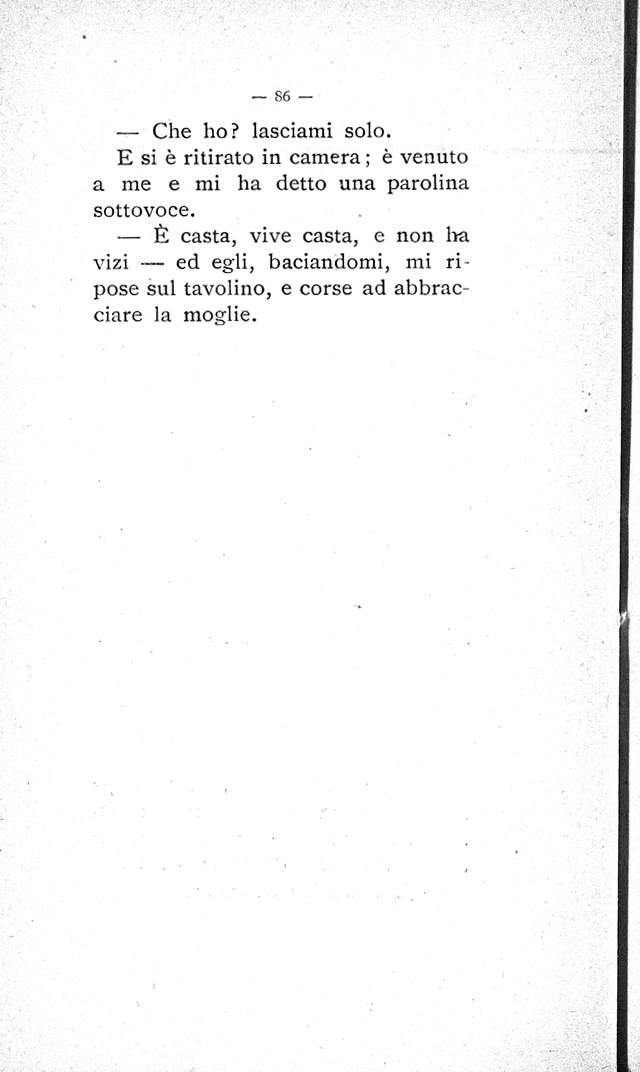 — 86 —

— Che ho? lasciami solo.

E si è ritirato in camera; è venuto a me e mi ha detto una parolina sottovoce.

— È casta, vive casta, e non ha vizi — ed egli, baciandomi, mi ripose sul tavolino, e corse ad abbracciare la moglie.